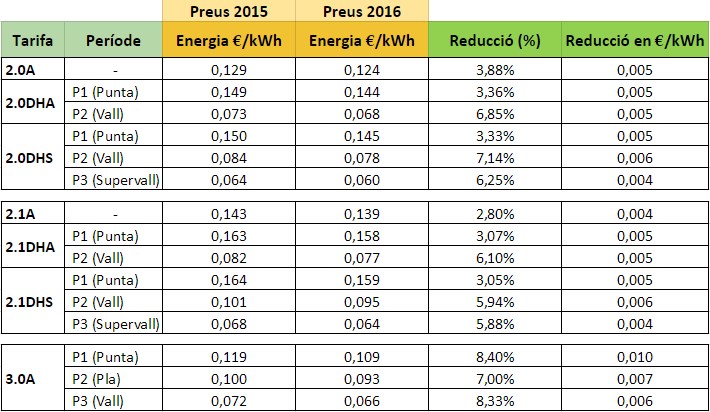 | | | Preus 2015 | Preus 2016 | | |
|---|---|---|---|---|---|
| Tarifa | Període | Energia €/kWh | Energia €/kWh | Reducció (%) | Reducció en €/kWh |
| 2.0A | - | 0,129 | 0,124 | 3,88% | 0,005 |
| 2.0DHA | P1 (Punta) | 0,149 | 0,144 | 3,36% | 0,005 |
| | P2 (Vall) | 0,073 | 0,068 | 6,85% | 0,005 |
| 2.0DHS | P1 (Punta) | 0,150 | 0,145 | 3,33% | 0,005 |
| | P2 (Vall) | 0,084 | 0,078 | 7,14% | 0,006 |
| | P3 (Supervall) | 0,064 | 0,060 | 6,25% | 0,004 |
| 2.1A | - | 0,143 | 0,139 | 2,80% | 0,004 |
| 2.1DHA | P1 (Punta) | 0,163 | 0,158 | 3,07% | 0,005 |
| | P2 (Vall) | 0,082 | 0,077 | 6,10% | 0,005 |
| 2.1DHS | P1 (Punta) | 0,164 | 0,159 | 3,05% | 0,005 |
| | P2 (Vall) | 0,101 | 0,095 | 5,94% | 0,006 |
| | P3 (Supervall) | 0,068 | 0,064 | 5,88% | 0,004 |
| 3.0A | P1 (Punta) | 0,119 | 0,109 | 8,40% | 0,010 |
| | P2 (Pla) | 0,100 | 0,093 | 7,00% | 0,007 |
| | P3 (Vall) | 0,072 | 0,066 | 8,33% | 0,006 |